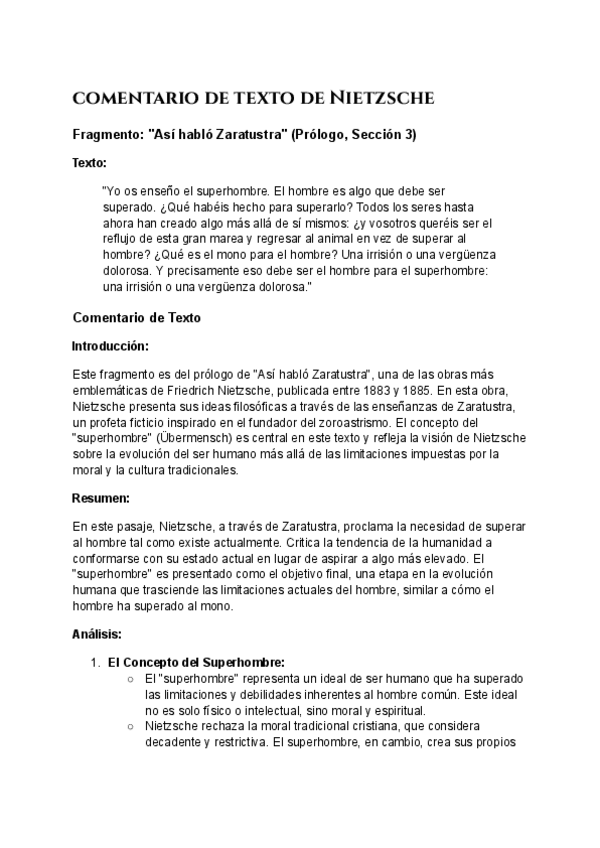 COMENTARIO DE TEXTO DE NIETZSCHE

Fragmento: "Así habló Zaratustra" (Prólogo, Sección 3)

Texto:

"Yo os enseño el superhombre. El hombre es algo que debe ser superado. ¿Qué habéis hecho para superarlo? Todos los seres hasta ahora han creado algo más allá de sí mismos: ¿y vosotros queréis ser el reflujo de esta gran marea y regresar al animal en vez de superar al hombre? ¿Qué es el mono para el hombre? Una irrisión o una vergüenza dolorosa. Y precisamente eso debe ser el hombre para el superhombre: una irrisión o una vergüenza dolorosa."

Comentario de Texto

Introducción:

Este fragmento es del prólogo de "Así habló Zaratustra", una de las obras más emblemáticas de Friedrich Nietzsche, publicada entre 1883 y 1885. En esta obra, Nietzsche presenta sus ideas filosóficas a través de las enseñanzas de Zaratustra, un profeta ficticio inspirado en el fundador del zoroastrismo. El concepto del "superhombre" (Übermensch) es central en este texto y refleja la visión de Nietzsche sobre la evolución del ser humano más allá de las limitaciones impuestas por la moral y la cultura tradicionales.

Resumen:

En este pasaje, Nietzsche, a través de Zaratustra, proclama la necesidad de superar al hombre tal como existe actualmente. Critica la tendencia de la humanidad a conformarse con su estado actual en lugar de aspirar a algo más elevado. El "superhombre" es presentado como el objetivo final, una etapa en la evolución humana que trasciende las limitaciones actuales del hombre, similar a cómo el hombre ha superado al mono.

Análisis:

1. El Concepto del Superhombre:
○ El "superhombre" representa un ideal de ser humano que ha superado las limitaciones y debilidades inherentes al hombre común. Este ideal no es solo físico o intelectual, sino moral y espiritual.
○ Nietzsche rechaza la moral tradicional cristiana, que considera decadente y restrictiva. El superhombre, en cambio, crea sus propios